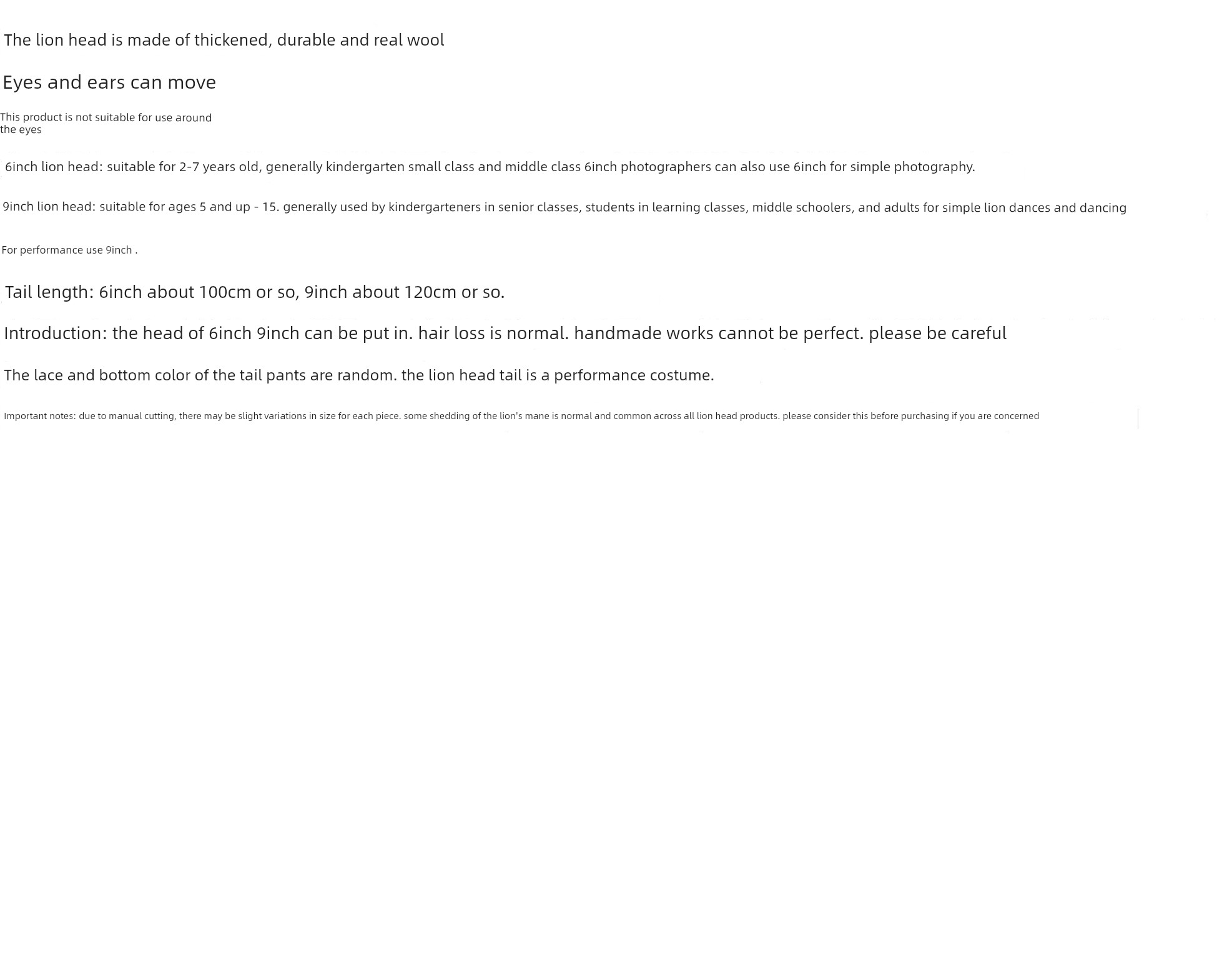 The lion head is made of thickened, durable and real wool

Eyes and ears can move

This product is not suitable for use around the eyes

6inch lion head: suitable for 2-7 years old, generally kindergarten small class and middle class 6inch photographers can also use 6inch for simple photography.

9inch lion head: suitable for ages 5 and up - 15. generally used by kindergarteners in senior classes, students in learning classes, middle schoolers, and adults for simple lion dances and dancing

For performance use 9inch .

Tail length: 6inch about 100cm or so, 9inch about 120cm or so.

Introduction: the head of 6inch 9inch can be put in. hair loss is normal. handmade works cannot be perfect. please be careful

The lace and bottom color of the tail pants are random. the lion head tail is a performance costume.

Important notes: due to manual cutting, there may be slight variations in size for each piece. some shedding of the lion's mane is normal and common across all lion head products. please consider this before purchasing if you are concerned